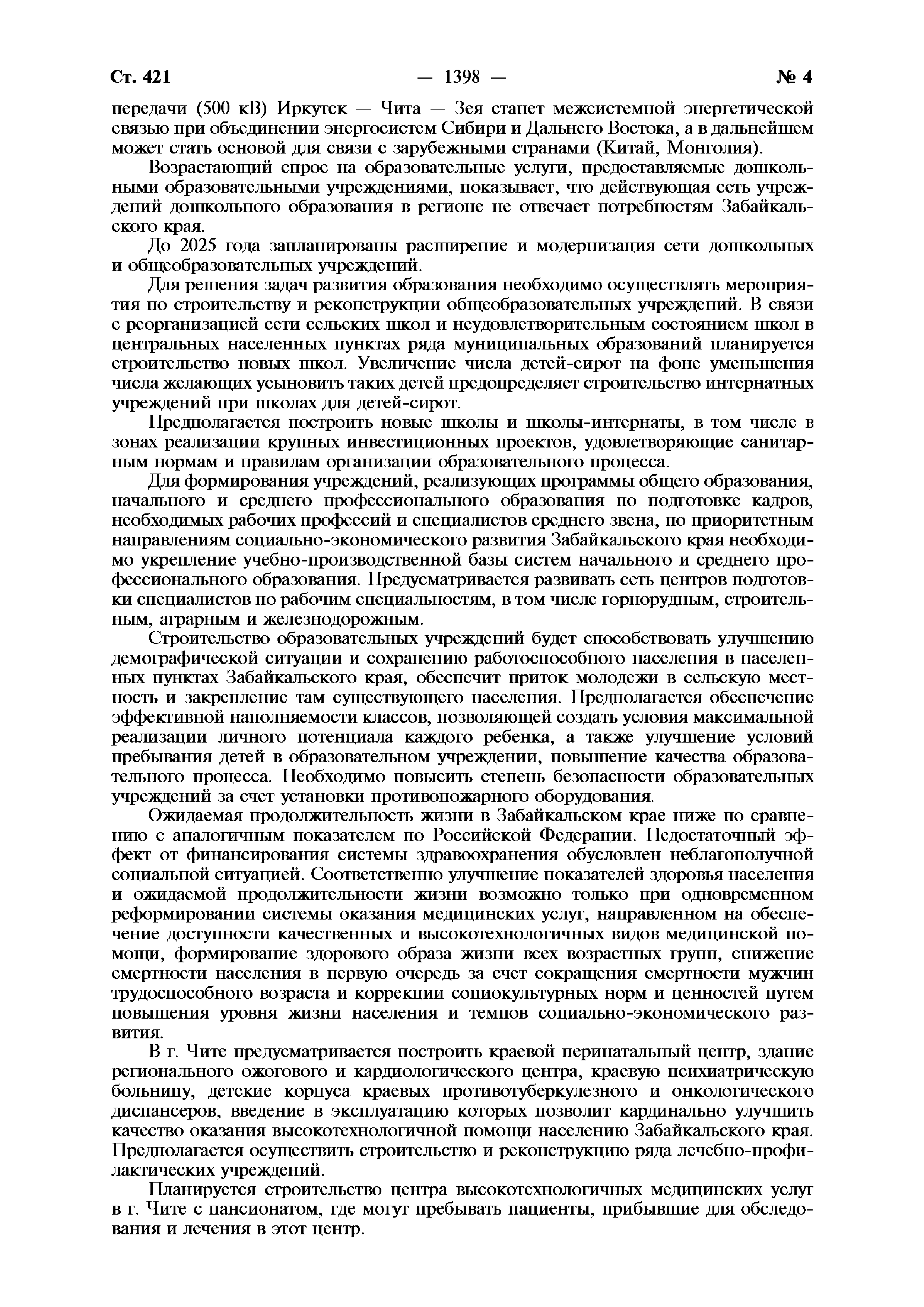 Ст. 421 — 1398 — № 4

передачи (500 кВ) Иркутск — Чита — Зея станет межсистемной энергетической связью при объединении энергосистем Сибири и Дальнего Востока, а в дальнейшем может стать основой для связи с зарубежными странами (Китай, Монголия).

Возрастающий спрос на образовательные услуги, предоставляемые дошкольными образовательными учреждениями, показывает, что действующая сеть учреждений дошкольного образования в регионе не отвечает потребностям Забайкальского края.

До 2025 года запланированы расширение и модернизация сети дошкольных и общеобразовательных учреждений.

Для решения задач развития образования необходимо осуществлять мероприятия по строительству и реконструкции общеобразовательных учреждений. В связи с реорганизацией сети сельских школ и неудовлетворительным состоянием школ в центральных населенных пунктах ряда муниципальных образований планируется строительство новых школ. Увеличение числа детей-сирот на фоне уменьшения числа желающих усыновить таких детей предопределяет строительство интернатных учреждений при школах для детей-сирот.

Предполагается построить новые школы и школы-интернаты, в том числе в зонах реализации крупных инвестиционных проектов, удовлетворяющие санитарным нормам и правилам организации образовательного процесса.

Для формирования учреждений, реализующих программы общего образования, начального и среднего профессионального образования по подготовке кадров, необходимых рабочих профессий и специалистов среднего звена, по приоритетным направлениям социально-экономического развития Забайкальского края необходимо укрепление учебно-производственной базы систем начального и среднего профессионального образования. Предусматривается развивать сеть центров подготовки специалистов по рабочим специальностям, в том числе горнорудным, строительным, аграрным и железнодорожным.

Строительство образовательных учреждений будет способствовать улучшению демографической ситуации и сохранению работоспособного населения в населенных пунктах Забайкальского края, обеспечит приток молодежи в сельскую местность и закрепление там существующего населения. Предполагается обеспечение эффективной наполняемости классов, позволяющей создать условия максимальной реализации личного потенциала каждого ребенка, а также улучшение условий пребывания детей в образовательном учреждении, повышение качества образовательного процесса. Необходимо повысить степень безопасности образовательных учреждений за счет установки противопожарного оборудования.

Ожидаемая продолжительность жизни в Забайкальском крае ниже по сравнению с аналогичным показателем по Российской Федерации. Недостаточный эффект от финансирования системы здравоохранения обусловлен неблагополучной социальной ситуацией. Соответственно улучшение показателей здоровья населения и ожидаемой продолжительности жизни возможно только при одновременном реформировании системы оказания медицинских услуг, направленном на обеспечение доступности качественных и высокотехнологичных видов медицинской помощи, формирование здорового образа жизни всех возрастных групп, снижение смертности населения в первую очередь за счет сокращения смертности мужчин трудоспособного возраста и коррекции социокультурных норм и ценностей путем повышения уровня жизни населения и темпов социально-экономического развития.

В г. Чите предусматривается построить краевой перинатальный центр, здание регионального ожогового и кардиологического центра, краевую психиатрическую больницу, детские корпуса краевых противотуберкулезного и онкологического диспансеров, введение в эксплуатацию которых позволит кардинально улучшить качество оказания высокотехнологичной помощи населению Забайкальского края. Предполагается осуществить строительство и реконструкцию ряда лечебно-профилактических учреждений.

Планируется строительство центра высокотехнологичных медицинских услуг в г. Чите с пансионатом, где могут пребывать пациенты, прибывшие для обследования и лечения в этот центр.